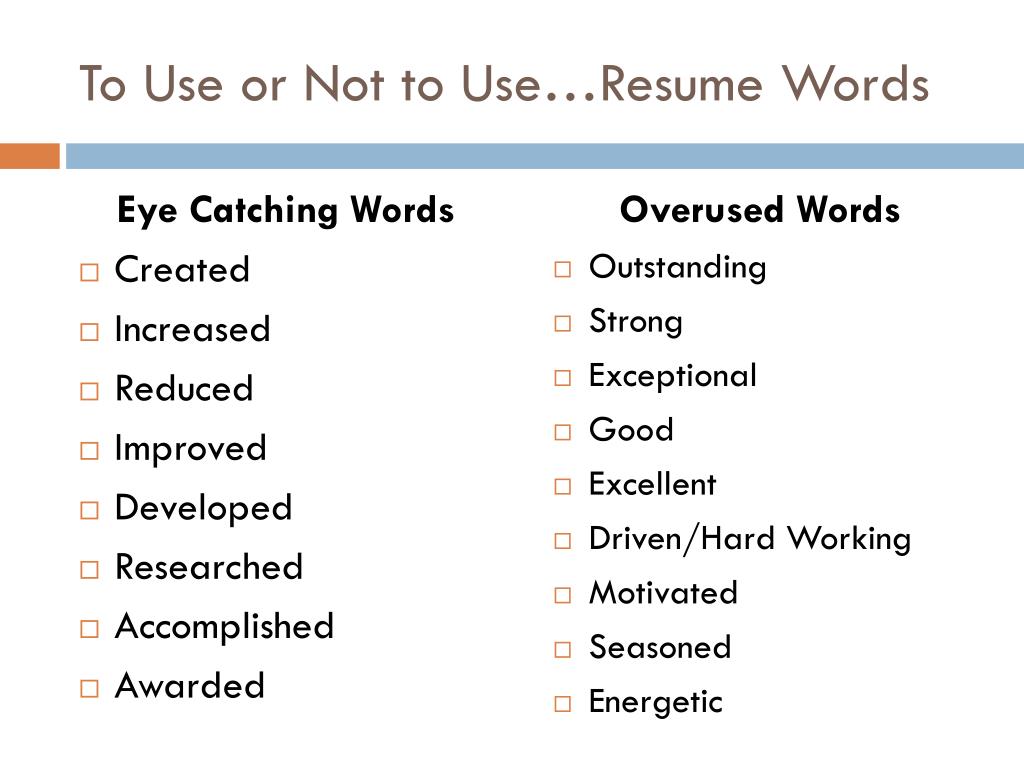 To Use or Not to Use…Resume Words

Eye Catching Words

□ Created
□ Increased
□ Reduced
□ Improved
□ Developed
□ Researched
□ Accomplished
□ Awarded

Overused Words

□ Outstanding
□ Strong
□ Exceptional
□ Good
□ Excellent
□ Driven/Hard Working
□ Motivated
□ Seasoned
□ Energetic